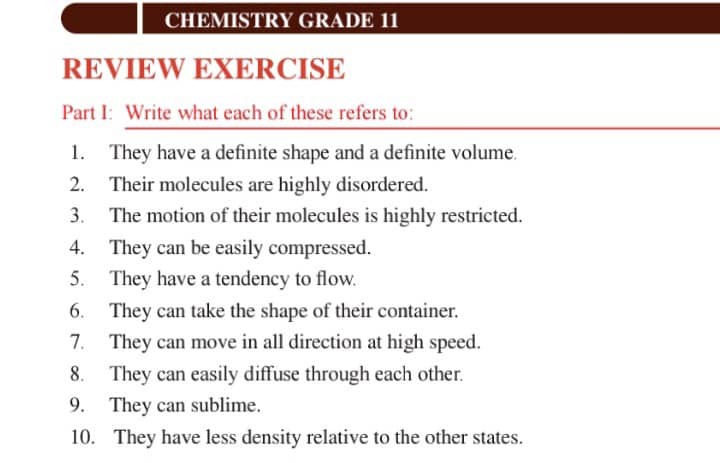 CHEMISTRY GRADE 11

REVIEW EXERCISE

Part I: Write what each of these refers to:

1. They have a definite shape and a definite volume.
2. Their molecules are highly disordered.
3. The motion of their molecules is highly restricted.
4. They can be easily compressed.
5. They have a tendency to flow.
6. They can take the shape of their container.
7. They can move in all direction at high speed.
8. They can easily diffuse through each other.
9. They can sublime.
10. They have less density relative to the other states.